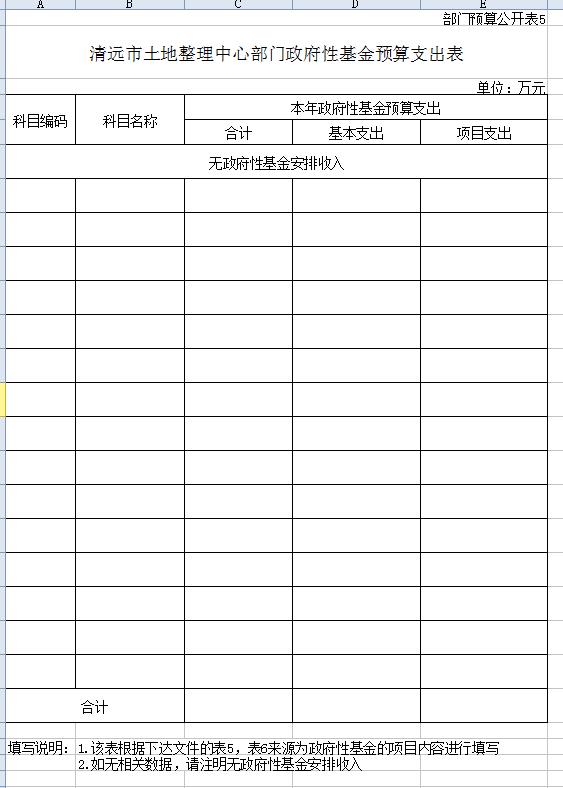 A B C D E

部门预算公开表5

清远市土地整理中心部门政府性基金预算支出表

单位：万元

| 科目编码 | 科目名称 | 本年政府性基金预算支出 | | |
|---|---|---|---|---|
| | | 合计 | 基本支出 | 项目支出 |
| 无政府性基金安排收入 | | | | |
| | | | | |
| | | | | |
| | | | | |
| | | | | |
| | | | | |
| | | | | |
| | | | | |
| | | | | |
| | | | | |
| | | | | |
| | | | | |
| | | | | |
| | | | | |
| | | | | |
| | | | | |
| 合计 | | | | |

填写说明：1.该表根据下达文件的表5，表6来源为政府性基金的项目内容进行填写
2.如无相关数据，请注明无政府性基金安排收入